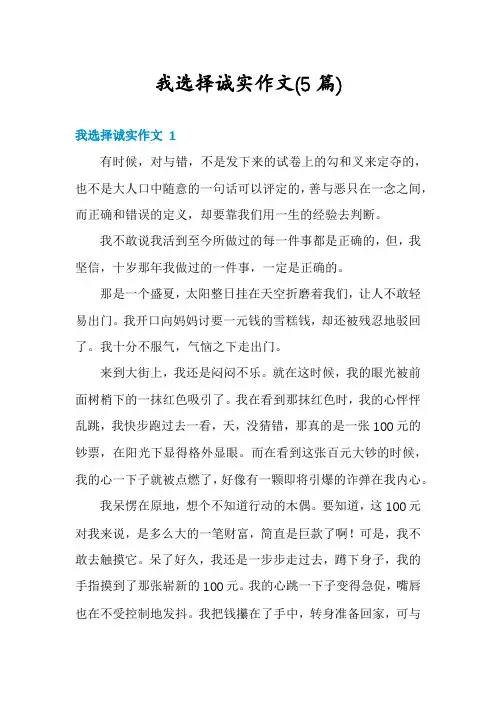 我选择诚实作文(5 篇)

我选择诚实作文 1

有时候，对与错，不是发下来的试卷上的勾和叉来定夺的，也不是大人口中随意的一句话可以评定的，善与恶只在一念之间，而正确和错误的定义，却要靠我们用一生的经验去判断。

我不敢说我活到至今所做过的每一件事都是正确的，但，我坚信，十岁那年我做过的一件事，一定是正确的。

那是一个盛夏，太阳整日挂在天空折磨着我们，让人不敢轻易出门。我开口向妈妈讨要一元钱的雪糕钱，却还被残忍地驳回了。我十分不服气，气恼之下走出门。

来到大街上，我还是闷闷不乐。就在这时候，我的眼光被前面树梢下的一抹红色吸引了。我在看到那抹红色时，我的心怦怦乱跳，我快步跑过去一看，天，没猜错，那真的是一张 100 元的钞票，在阳光下显得格外显眼。而在看到这张百元大钞的时候，我的心一下子就被点燃了，好像有一颗即将引爆的炸弹在我内心。

我呆愣在原地，想个不知道行动的木偶。要知道，这 100 元对我来说，是多么大的一笔财富，简直是巨款了啊！可是，我不敢去触摸它。呆了好久，我还是一步步走过去，蹲下身子，我的手指摸到了那张崭新的 100 元。我的心跳一下子变得急促，嘴唇也在不受控制地发抖。我把钱攥在了手中，转身准备回家，可与